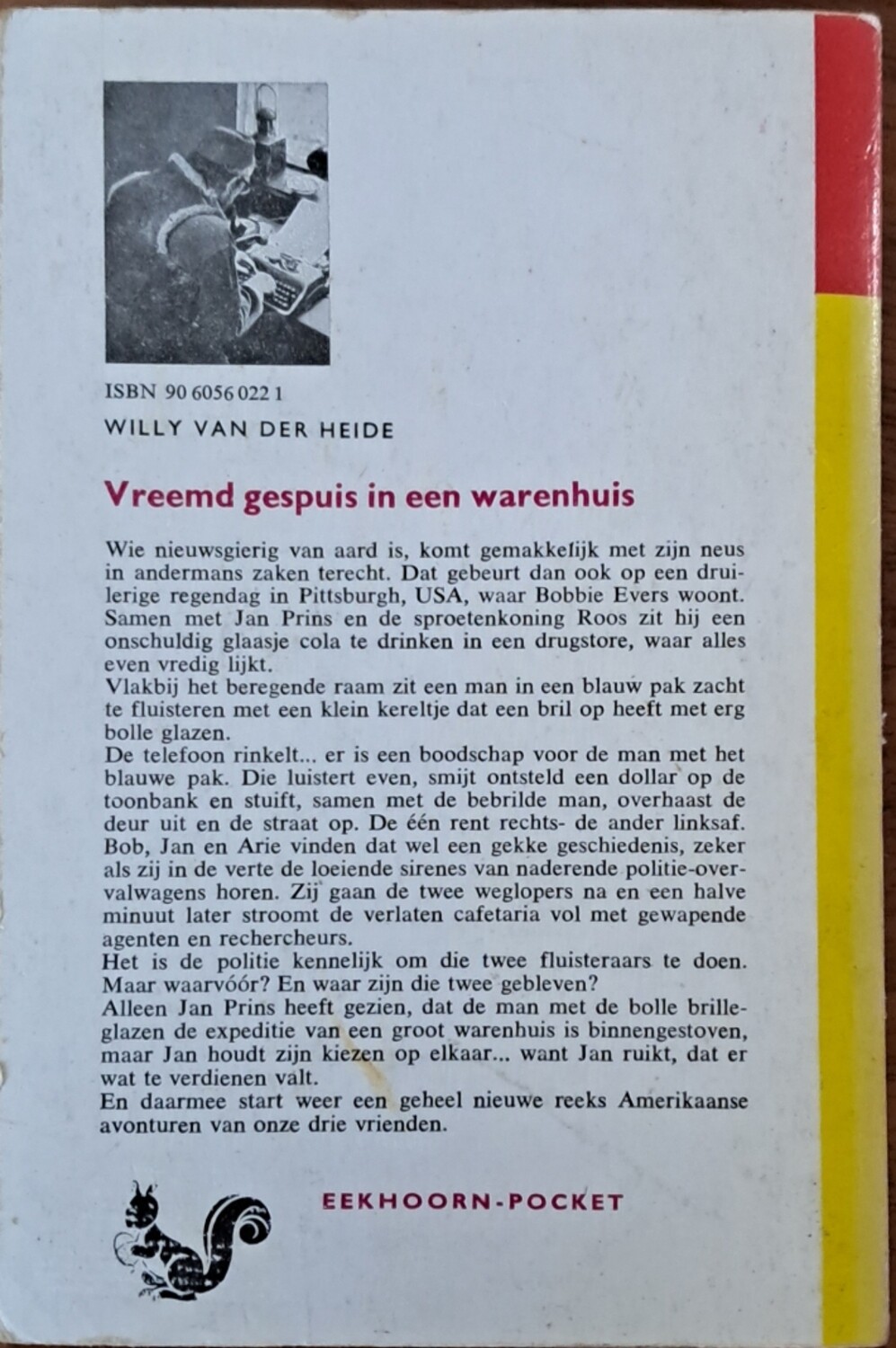 ISBN 90 6056 022 1

WILLY VAN DER HEIDE

Vreemd gespuis in een warenhuis

Wie nieuwsgierig van aard is, komt gemakkelijk met zijn neus in andermans zaken terecht. Dat gebeurt dan ook op een druilerige regendag in Pittsburgh, USA, waar Bobbie Evers woont. Samen met Jan Prins en de sproetenkoning Roos zit hij een onschuldig glaasje cola te drinken in een drugstore, waar alles even vredig lijkt.
Vlakbij het beregende raam zit een man in een blauw pak zacht te fluisteren met een klein kereltje dat een bril op heeft met erg bolle glazen.
De telefoon rinkelt... er is een boodschap voor de man met het blauwe pak. Die luistert even, smijt ontsteld een dollar op de toonbank en stuift, samen met de bebrilde man, overhaast de deur uit en de straat op. De één rent rechts- de ander linksaf. Bob, Jan en Arie vinden dat wel een gekke geschiedenis, zeker als zij in de verte de loeiende sirenes van naderende politie-overvalwagens horen. Zij gaan de twee weglopers na en een halve minuut later stroomt de verlaten cafetaria vol met gewapende agenten en rechercheurs.
Het is de politie kennelijk om die twee fluisteraars te doen. Maar waarvóór? En waar zijn die twee gebleven?
Alleen Jan Prins heeft gezien, dat de man met de bolle brilleglazen de expeditie van een groot warenhuis is binnengestoven, maar Jan houdt zijn kiezen op elkaar... want Jan ruikt, dat er wat te verdienen valt.
En daarmee start weer een geheel nieuwe reeks Amerikaanse avonturen van onze drie vrienden.

EEKHOORN-POCKET